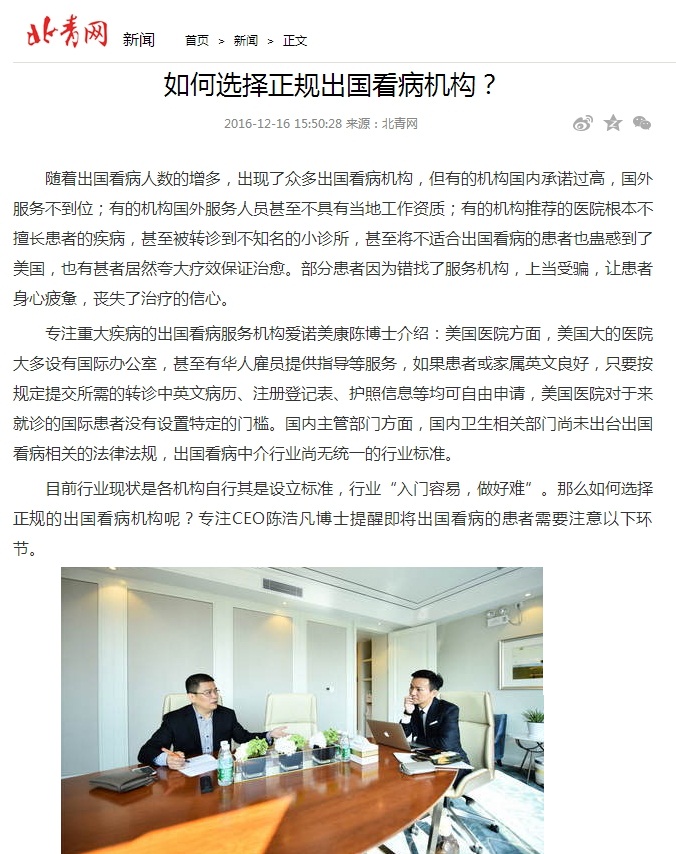 北青网 新闻 首页 > 新闻 > 正文

如何选择正规出国看病机构？

2016-12-16 15:50:28 来源：北青网

随着出国看病人数的增多，出现了众多出国看病机构，但有的机构国内承诺过高，国外服务不到位；有的机构国外服务人员甚至不具有当地工作资质；有的机构推荐的医院根本不擅长患者的疾病，甚至被转诊到不知名的小诊所，甚至将不适合出国看病的患者也蛊惑到了美国，也有甚者居然夸大疗效保证治愈。部分患者因为错找了服务机构，上当受骗，让患者身心疲惫，丧失了治疗的信心。

专注重大疾病的出国看病服务机构爱诺美康陈博士介绍：美国医院方面，美国大的医院大多设有国际办公室，甚至有华人雇员提供指导等服务，如果患者或家属英文良好，只要按规定提交所需的转诊中英文病历、注册登记表、护照信息等均可自由申请，美国医院对于来就诊的国际患者没有设置特定的门槛。国内主管部门方面，国内卫生相关部门尚未出台出国看病相关的法律法规，出国看病中介行业尚无统一的行业标准。

目前行业现状是各机构自行其是设立标准，行业“入门容易，做好难”。那么如何选择正规的出国看病机构呢？专注CEO陈浩凡博士提醒即将出国看病的患者需要注意以下环节。